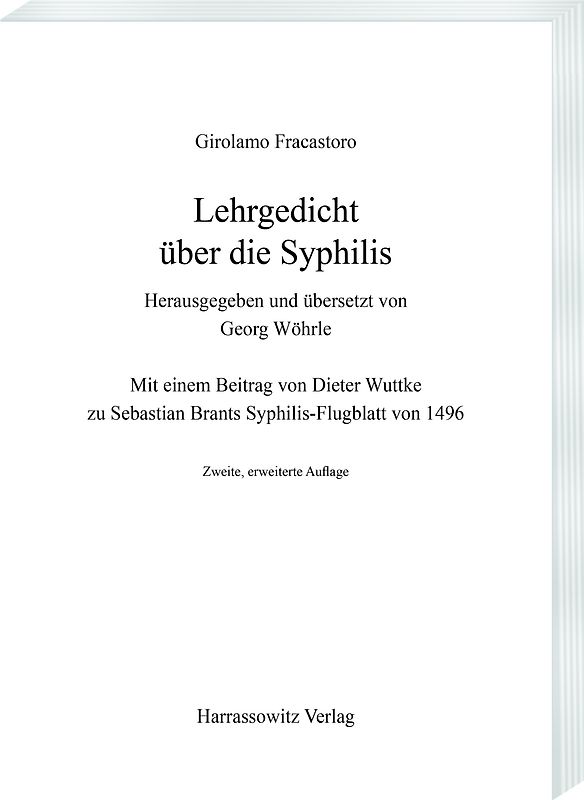 Girolamo Fracastoro

Lehrgedicht über die Syphilis

Herausgegeben und übersetzt von Georg Wöhrle

Mit einem Beitrag von Dieter Wuttke zu Sebastian Brants Syphilis-Flugblatt von 1496

Zweite, erweiterte Auflage

Harrassowitz Verlag